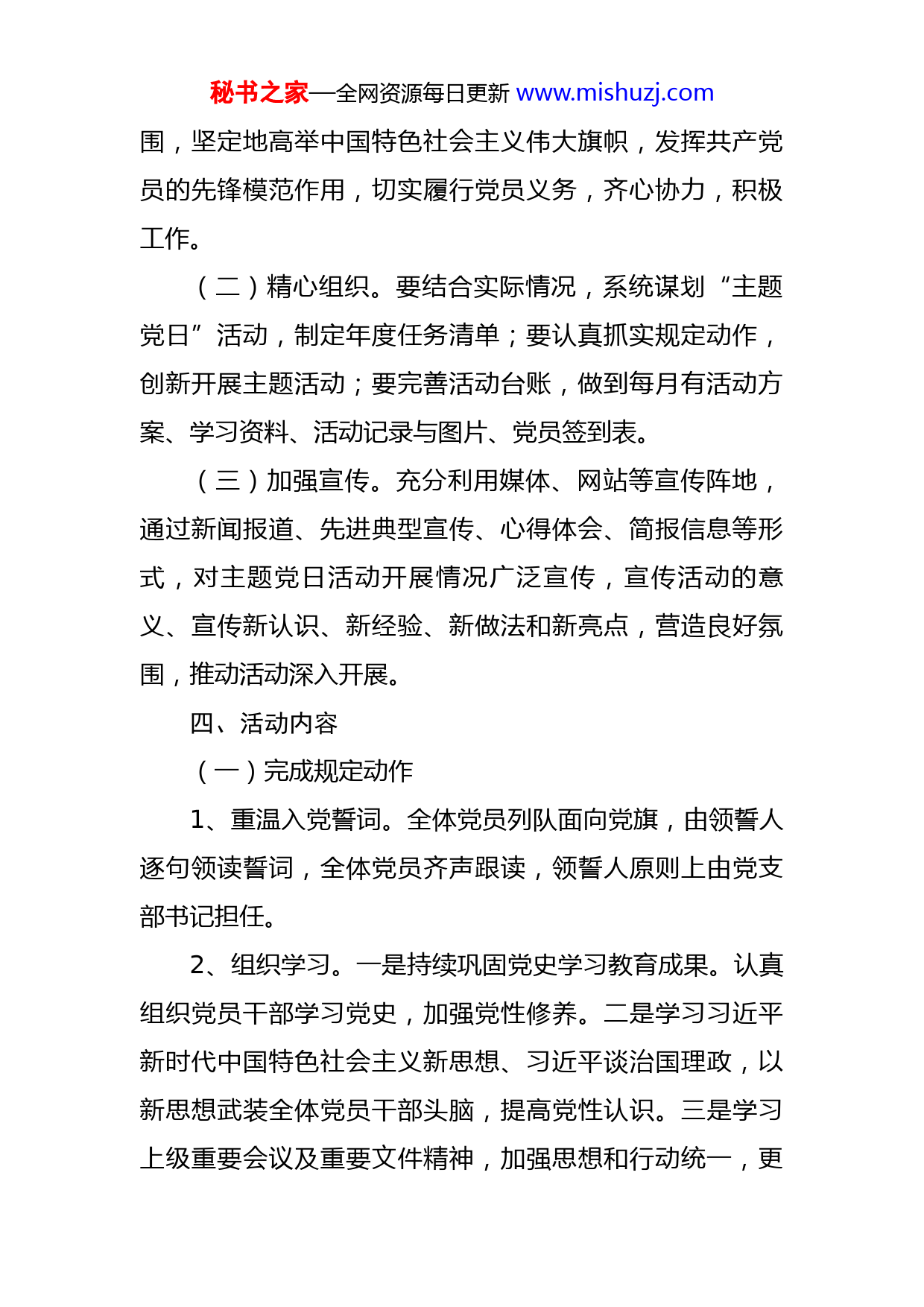 秘书之家—全网资源每日更新 www.mishuzj.com

围，坚定地高举中国特色社会主义伟大旗帜，发挥共产党员的先锋模范作用，切实履行党员义务，齐心协力，积极工作。

（二）精心组织。要结合实际情况，系统谋划“主题党日”活动，制定年度任务清单；要认真抓实规定动作，创新开展主题活动；要完善活动台账，做到每月有活动方案、学习资料、活动记录与图片、党员签到表。

（三）加强宣传。充分利用媒体、网站等宣传阵地，通过新闻报道、先进典型宣传、心得体会、简报信息等形式，对主题党日活动开展情况广泛宣传，宣传活动的意义、宣传新认识、新经验、新做法和新亮点，营造良好氛围，推动活动深入开展。

四、活动内容

（一）完成规定动作

1、重温入党誓词。全体党员列队面向党旗，由领誓人逐句领读誓词，全体党员齐声跟读，领誓人原则上由党支部书记担任。

2、组织学习。一是持续巩固党史学习教育成果。认真组织党员干部学习党史，加强党性修养。二是学习习近平新时代中国特色社会主义新思想、习近平谈治国理政，以新思想武装全体党员干部头脑，提高党性认识。三是学习上级重要会议及重要文件精神，加强思想和行动统一，更